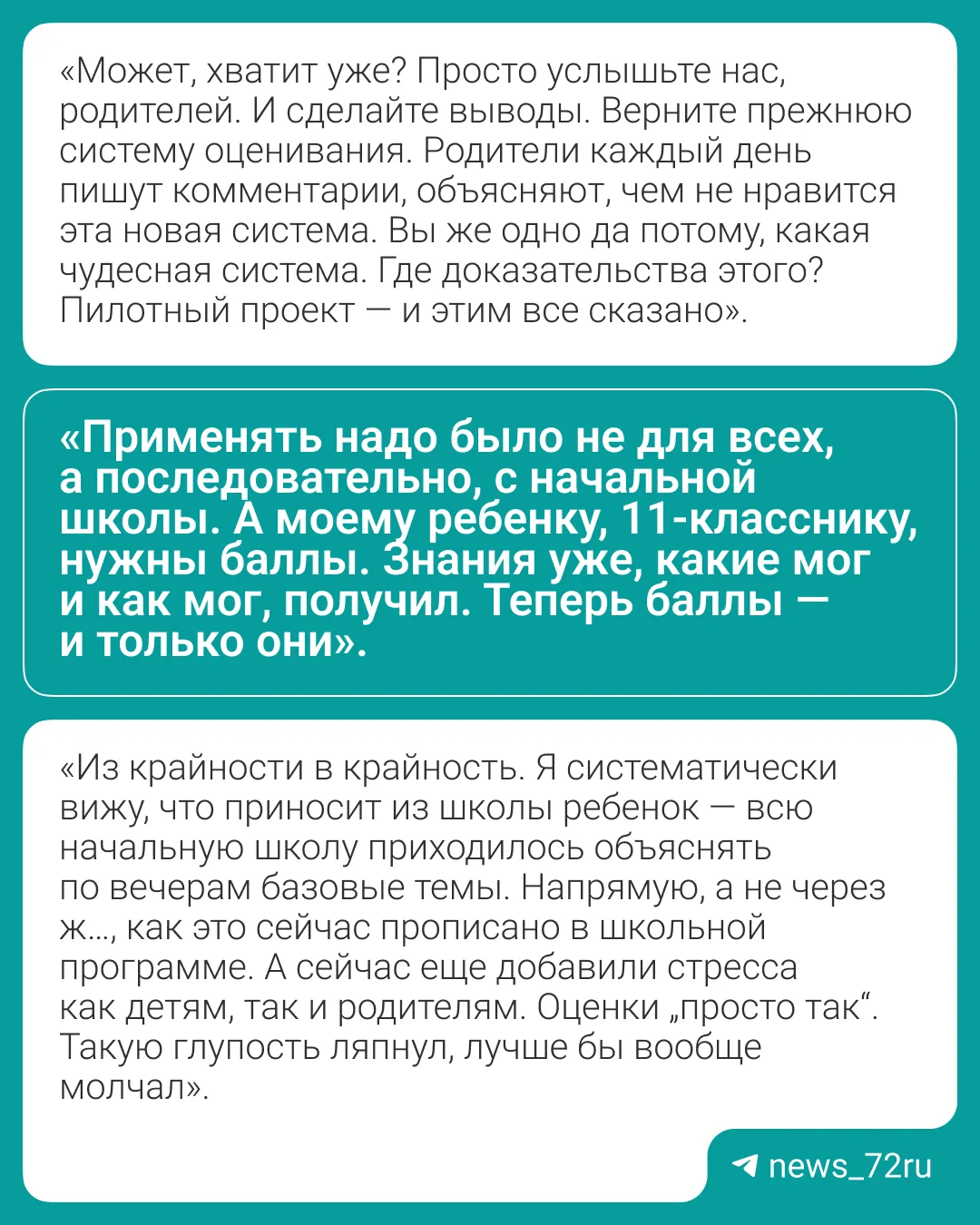 «Может, хватит уже? Просто услышьте нас, родителей. И сделайте выводы. Верните прежнюю систему оценивания. Родители каждый день пишут комментарии, объясняют, чем не нравится эта новая система. Вы же одно да потому, какая чудесная система. Где доказательства этого? Пилотный проект — и этим все сказано».

«Применять надо было не для всех, а последовательно, с начальной школы. А моему ребенку, 11-класснику, нужны баллы. Знания уже, какие мог и как мог, получил. Теперь баллы — и только они».

«Из крайности в крайность. Я систематически вижу, что приносит из школы ребенок — всю начальную школу приходилось объяснять по вечерам базовые темы. Напрямую, а не через ж..., как это сейчас прописано в школьной программе. А сейчас еще добавили стресса как детям, так и родителям. Оценки „просто так“. Такую глупость ляпнул, лучше бы вообще молчал».

news_72ru